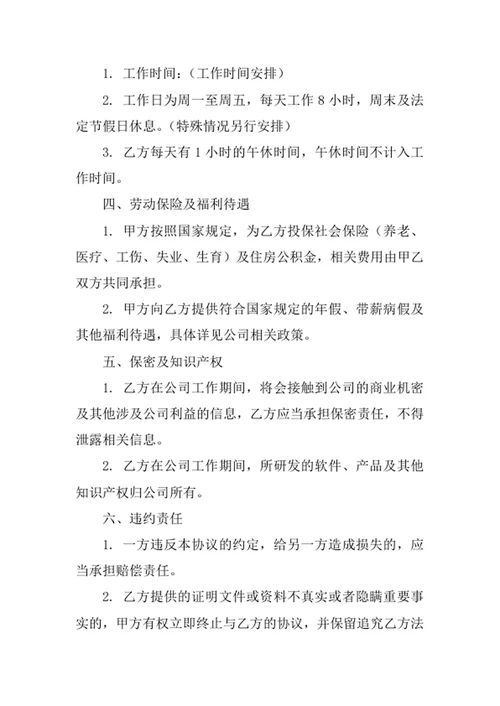 1. 工作时间：（工作时间安排）

2. 工作日为周一至周五，每天工作 8 小时，周末及法定节假日休息。（特殊情况另行安排）

3. 乙方每天有 1 小时的午休时间，午休时间不计入工作时间。

四、劳动保险及福利待遇

1. 甲方按照国家规定，为乙方投保社会保险（养老、医疗、工伤、失业、生育）及住房公积金，相关费用由甲乙双方共同承担。

2. 甲方向乙方提供符合国家规定的年假、带薪病假及其他福利待遇，具体详见公司相关政策。

五、保密及知识产权

1. 乙方在公司工作期间，将会接触到公司的商业机密及其他涉及公司利益的信息，乙方应当承担保密责任，不得泄露相关信息。

2. 乙方在公司工作期间，所研发的软件、产品及其他知识产权归公司所有。

六、违约责任

1. 一方违反本协议的约定，给另一方造成损失的，应当承担赔偿责任。

2. 乙方提供的证明文件或资料不真实或者隐瞒重要事实的，甲方有权立即终止与乙方的协议，并保留追究乙方法